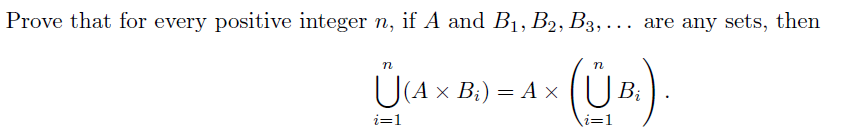 Prove that for every positive integer $n$, if $A$ and $B_1, B_2, B_3, \ldots$ are any sets, then

$$\bigcup_{i=1}^{n}(A \times B_i) = A \times \left(\bigcup_{i=1}^{n} B_i\right).$$